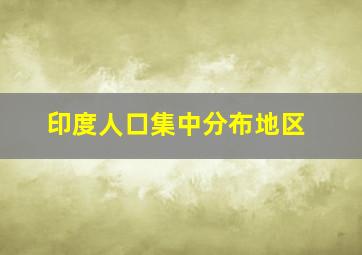 印度人口集中分布地区